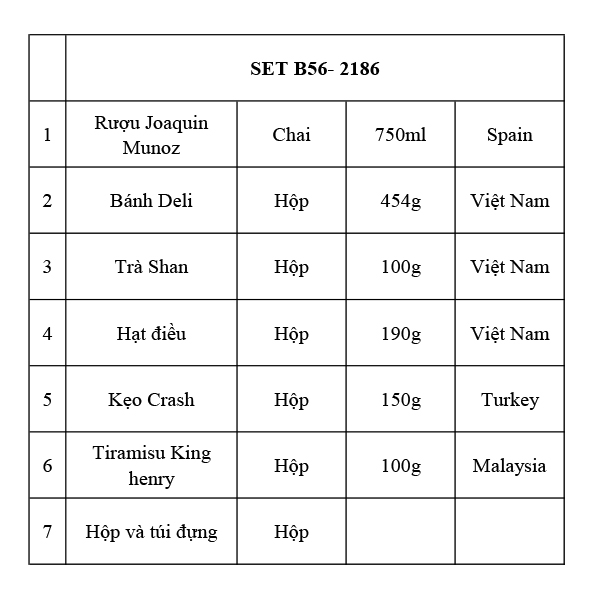 |  | SET B56- 2186 |  |  |  |
|---|---|---|---|---|
| 1 | Rượu Joaquin Munoz | Chai | 750ml | Spain |
| 2 | Bánh Deli | Hộp | 454g | Việt Nam |
| 3 | Trà Shan | Hộp | 100g | Việt Nam |
| 4 | Hạt điều | Hộp | 190g | Việt Nam |
| 5 | Kẹo Crash | Hộp | 150g | Turkey |
| 6 | Tiramisu King henry | Hộp | 100g | Malaysia |
| 7 | Hộp và túi đựng | Hộp |  |  |